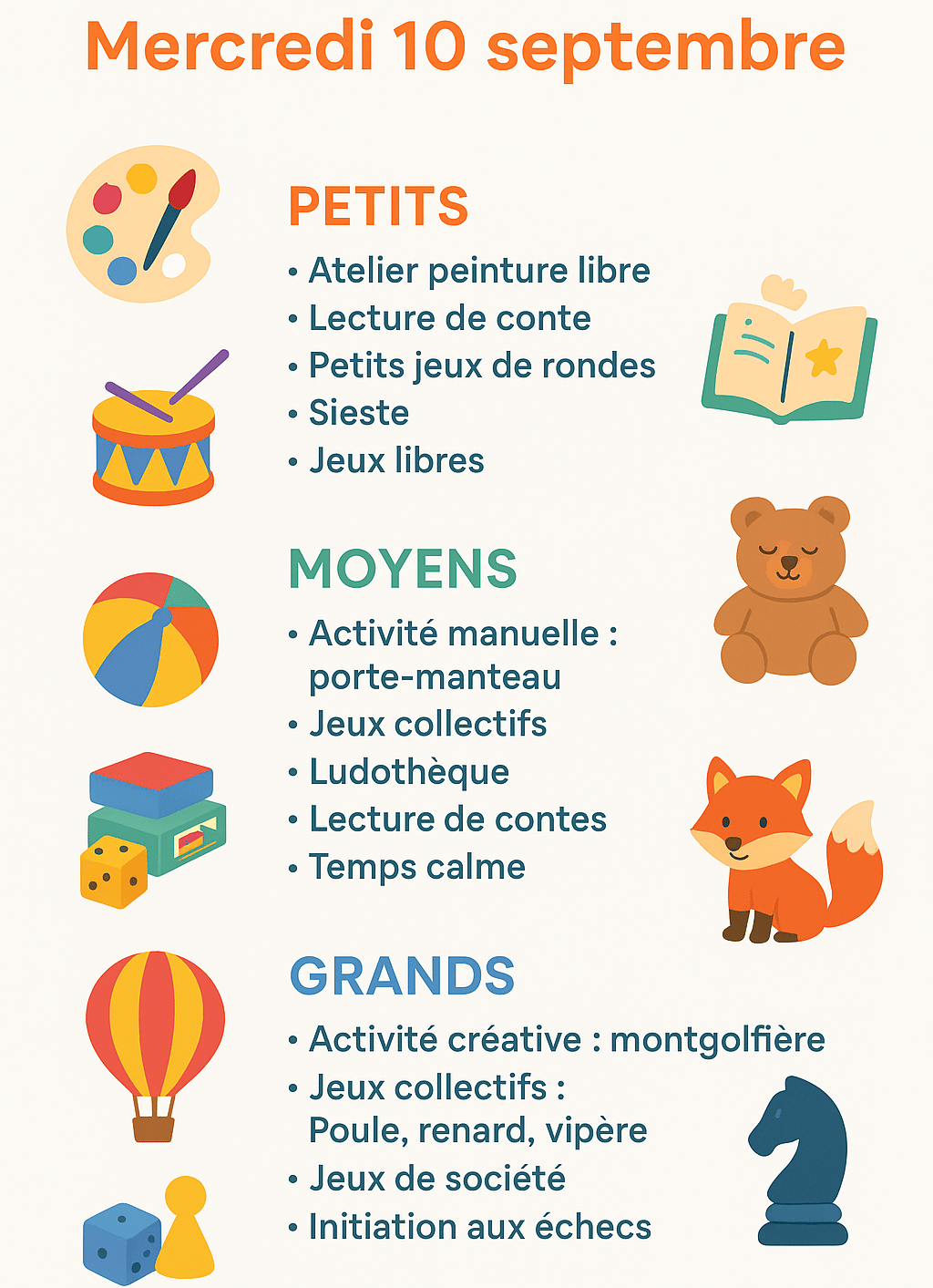 Mercredi 10 septembre

PETITS

• Atelier peinture libre
• Lecture de conte
• Petits jeux de rondes
• Sieste
• Jeux libres

MOYENS

• Activité manuelle : porte-manteau
• Jeux collectifs
• Ludothèque
• Lecture de contes
• Temps calme

GRANDS

• Activité créative : montgolfière
• Jeux collectifs : Poule, renard, vipère
• Jeux de société
• Initiation aux échecs